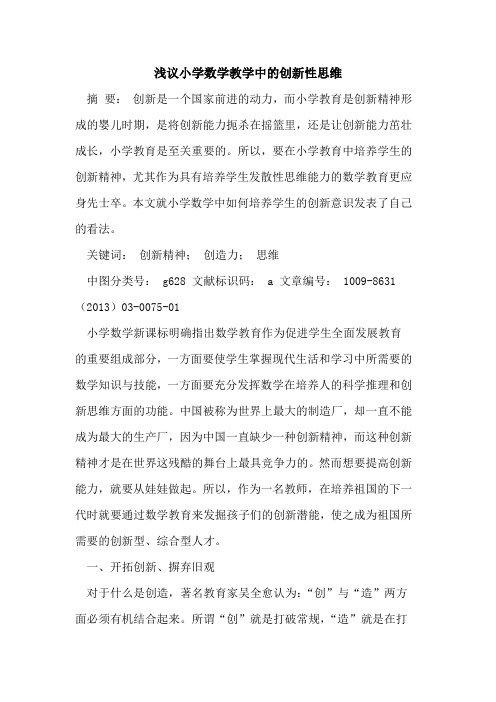 浅议小学数学教学中的创新性思维

摘 要： 创新是一个国家前进的动力，而小学教育是创新精神形成的婴儿时期，是将创新能力扼杀在摇篮里，还是让创新能力茁壮成长，小学教育是至关重要的。所以，要在小学教育中培养学生的创新精神，尤其作为具有培养学生发散性思维能力的数学教育更应身先士卒。本文就小学数学中如何培养学生的创新意识发表了自己的看法。

关键词： 创新精神； 创造力； 思维

中图分类号： g628 文献标识码： a 文章编号： 1009-8631（2013）03-0075-01

小学数学新课标明确指出数学教育作为促进学生全面发展教育的重要组成部分，一方面要使学生掌握现代生活和学习中所需要的数学知识与技能，一方面要充分发挥数学在培养人的科学推理和创新思维方面的功能。中国被称为世界上最大的制造厂，却一直不能成为最大的生产厂，因为中国一直缺少一种创新精神，而这种创新精神才是在世界这残酷的舞台上最具竞争力的。然而想要提高创新能力，就要从娃娃做起。所以，作为一名教师，在培养祖国的下一代时就要通过数学教育来发掘孩子们的创新潜能，使之成为祖国所需要的创新型、综合型人才。

一、开拓创新、摒弃旧观

对于什么是创造，著名教育家吴全愈认为：“创”与“造”两方面必须有机结合起来。所谓“创”就是打破常规，“造”就是在打